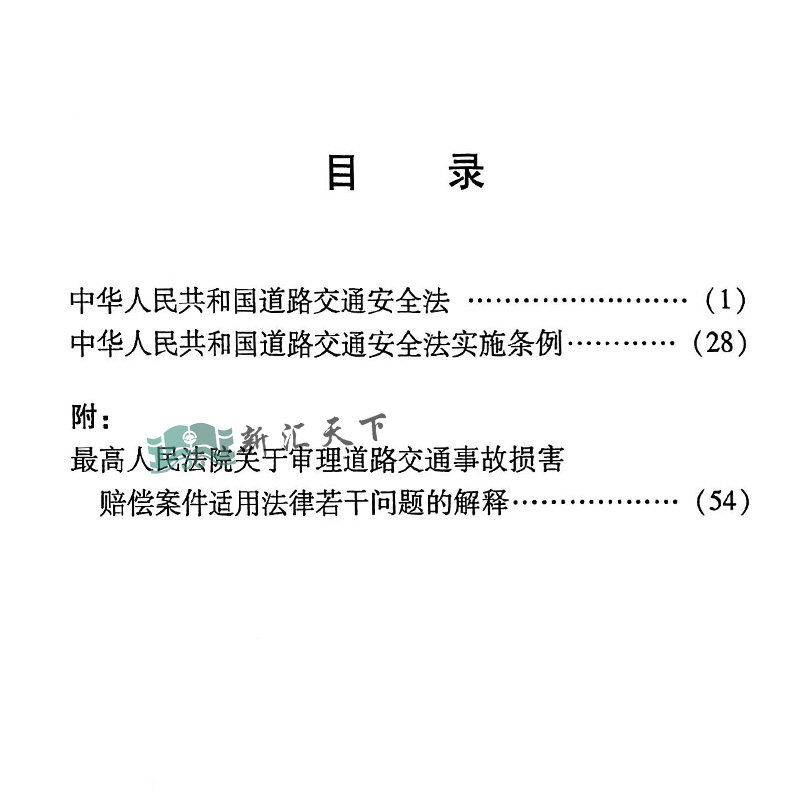 目 录

中华人民共和国道路交通安全法 (1)
中华人民共和国道路交通安全法实施条例 (28)

附:
最高人民法院关于审理道路交通事故损害赔偿案件适用法律若干问题的解释 (54)

新汇天下